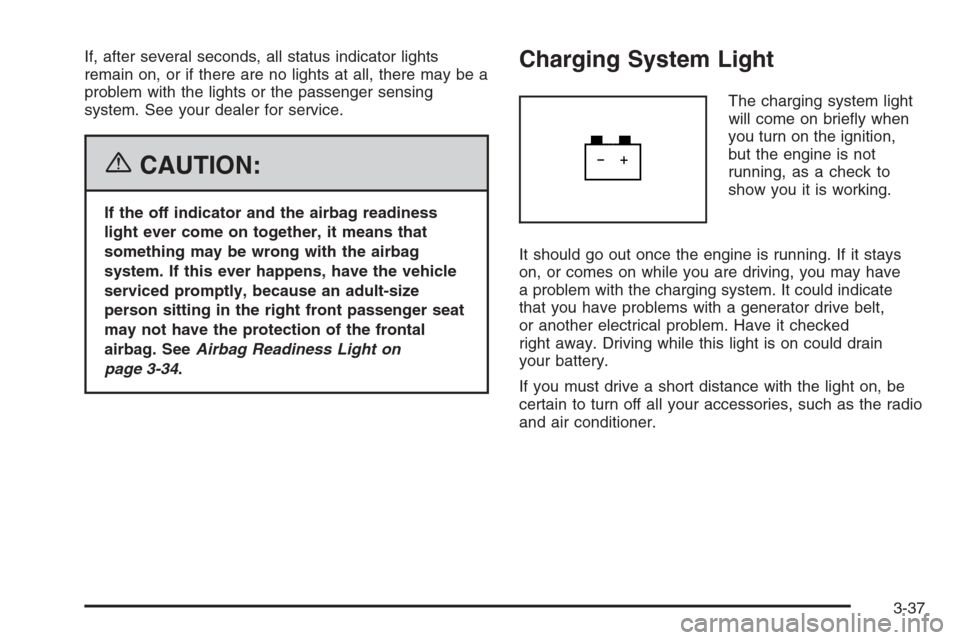 If, after several seconds, all status indicator lights remain on, or if there are no lights at all, there may be a problem with the lights or the passenger sensing system. See your dealer for service.

CAUTION:

If the off indicator and the airbag readiness light ever come on together, it means that something may be wrong with the airbag system. If this ever happens, have the vehicle serviced promptly, because an adult-size person sitting in the right front passenger seat may not have the protection of the frontal airbag. See Airbag Readiness Light on page 3-34.

Charging System Light

− +

The charging system light will come on briefly when you turn on the ignition, but the engine is not running, as a check to show you it is working.

It should go out once the engine is running. If it stays on, or comes on while you are driving, you may have a problem with the charging system. It could indicate that you have problems with a generator drive belt, or another electrical problem. Have it checked right away. Driving while this light is on could drain your battery.

If you must drive a short distance with the light on, be certain to turn off all your accessories, such as the radio and air conditioner.

3-37

carmanualsonline.info